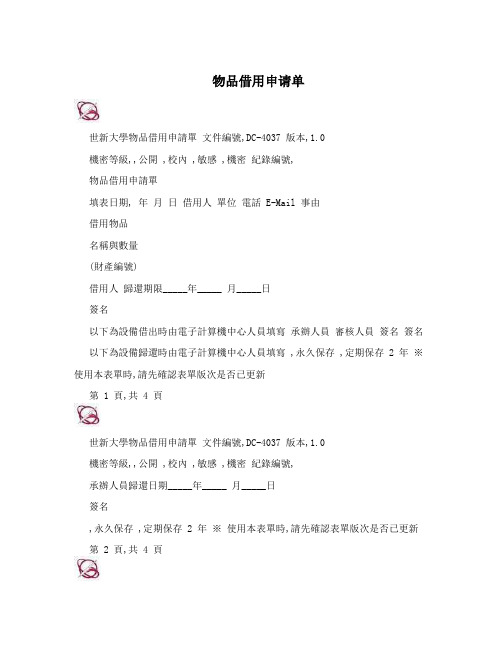 物品借用申请单

世新大學物品借用申請單 文件編號,DC-4037 版本,1.0

機密等級,,公開 ,校內 ,敏感 ,機密 紀錄編號,

物品借用申請單

填表日期, 年 月 日 借用人 單位 電話 E-Mail 事由

借用物品

名稱與數量

(財產編號)

借用人 歸還期限_____年_____ 月_____日

簽名

以下為設備借出時由電子計算機中心人員填寫 承辦人員 審核人員 簽名 簽名

以下為設備歸還時由電子計算機中心人員填寫 ,永久保存 ,定期保存 2 年 ※ 使用本表單時,請先確認表單版次是否已更新

第 1 頁,共 4 頁

世新大學物品借用申請單 文件編號,DC-4037 版本,1.0

機密等級,,公開 ,校內 ,敏感 ,機密 紀錄編號,

承辦人員歸還日期_____年_____ 月_____日

簽名

,永久保存 ,定期保存 2 年 ※ 使用本表單時,請先確認表單版次是否已更新

第 2 頁,共 4 頁